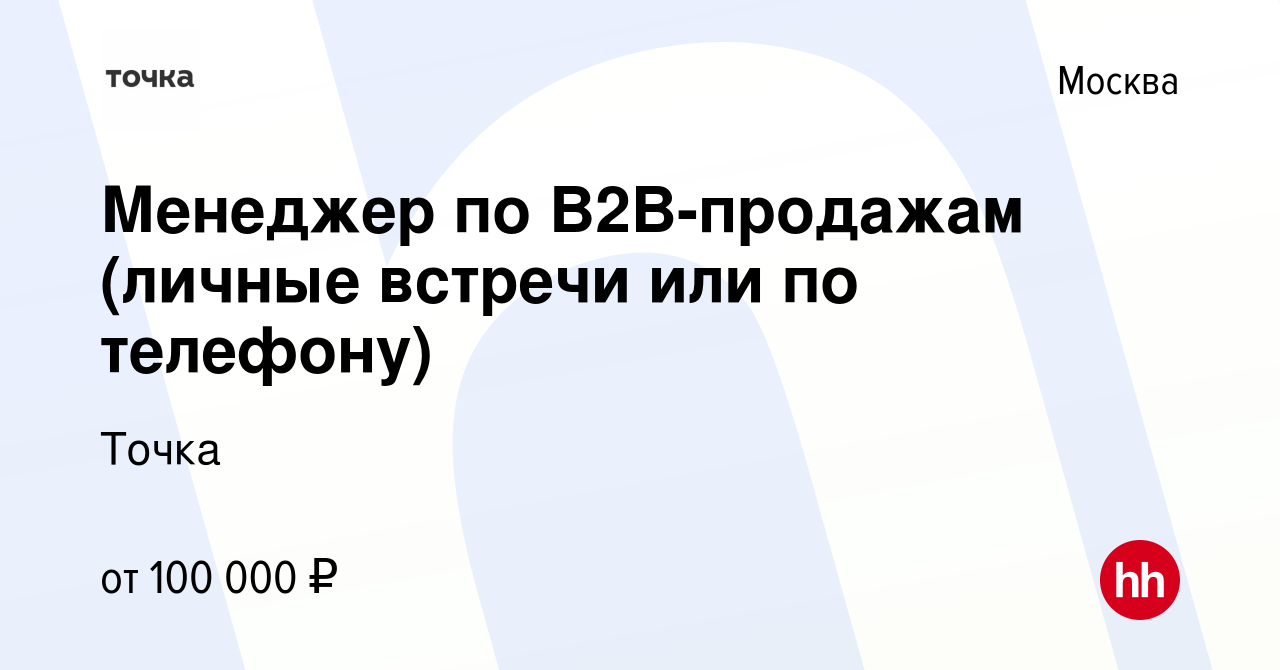 точка

Москва

Менеджер по B2B-продажам (личные встречи или по телефону)

Точка

от 100 000 ₽

hh